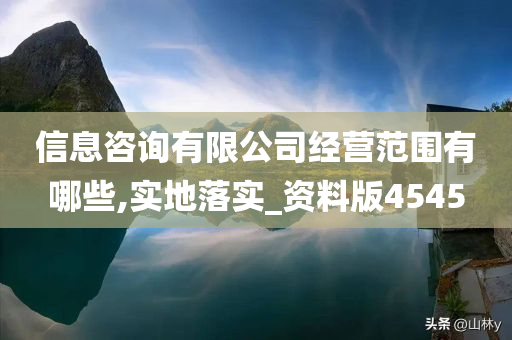 信息咨询有限公司经营范围有哪些,实地落实_资料版4545

头条 @山林y